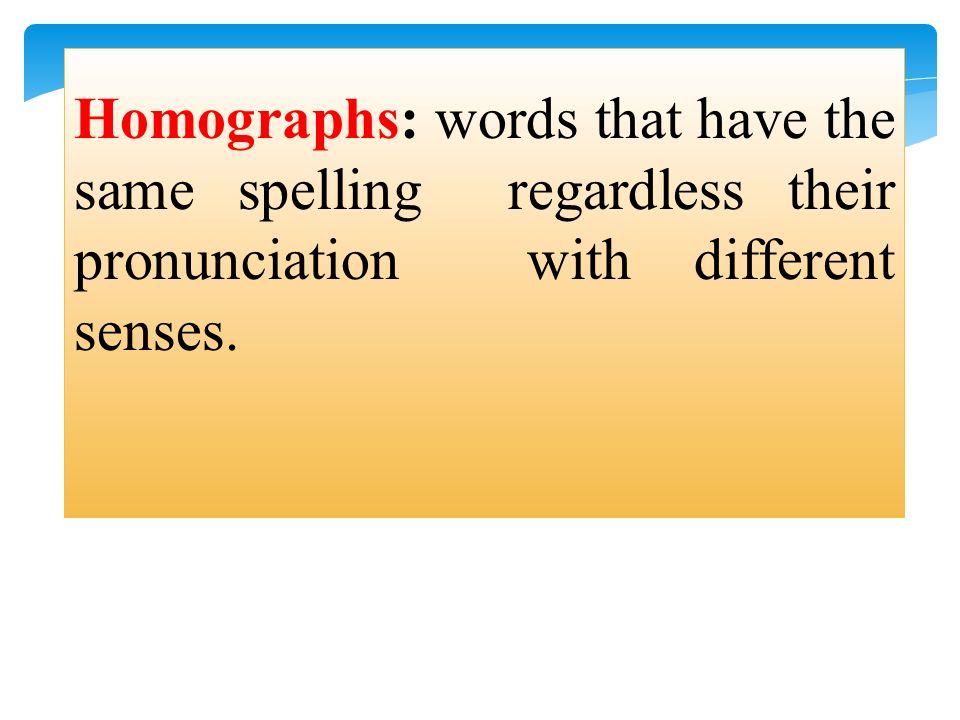 Homographs: words that have the same spelling regardless their pronunciation with different senses.